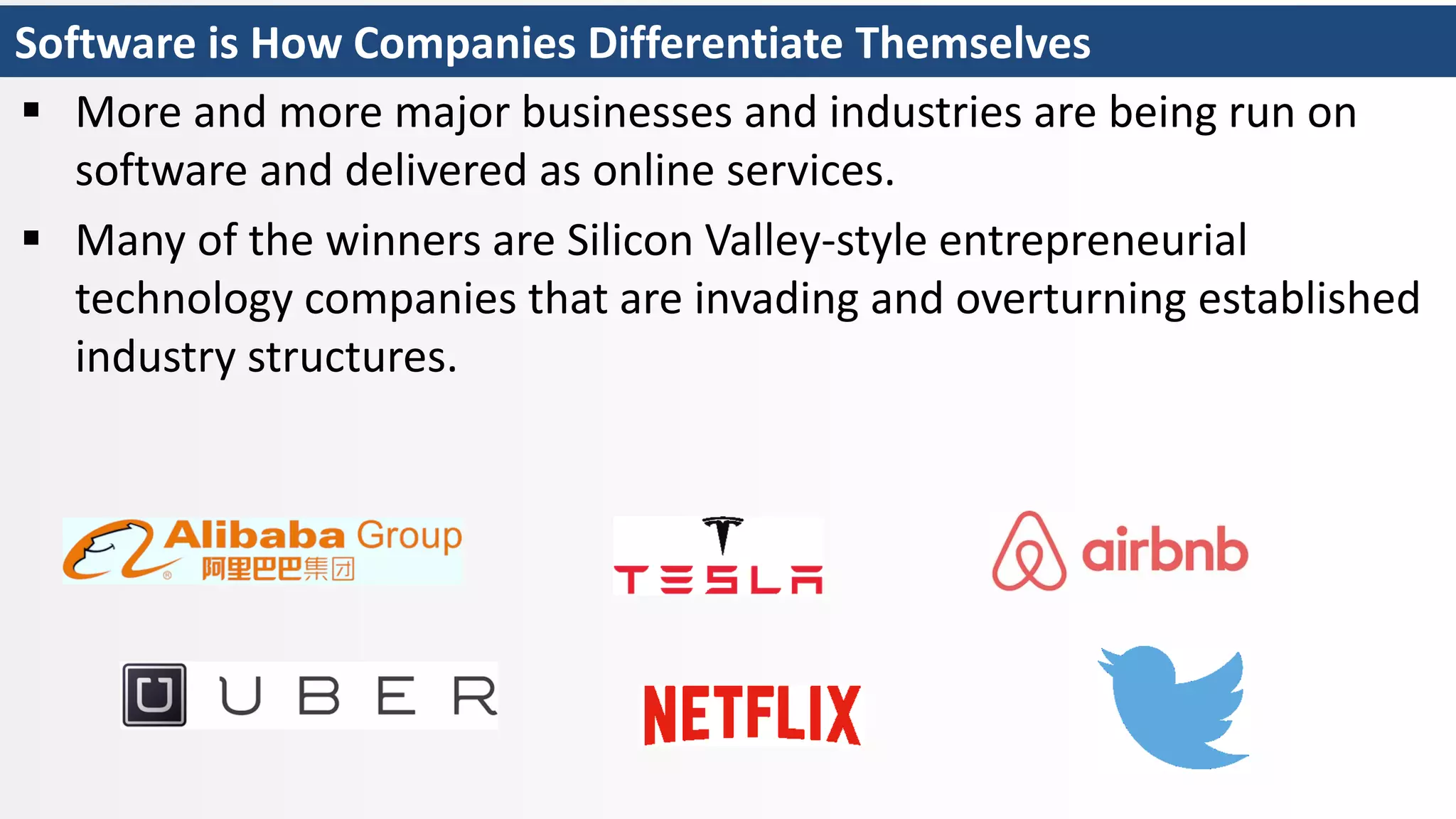 Software is How Companies Differentiate Themselves

▪ More and more major businesses and industries are being run on software and delivered as online services.

▪ Many of the winners are Silicon Valley-style entrepreneurial technology companies that are invading and overturning established industry structures.

Alibaba Group
阿里巴巴集团

TESLA

airbnb

UBER

NETFLIX